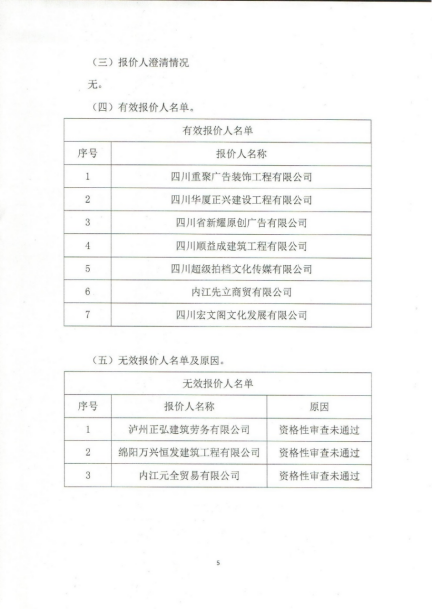 （三）报价人澄清情况

无。

（四）有效报价人名单。

| 有效报价人名单 | |
|---|---|
| 序号 | 报价人名称 |
| 1 | 四川重聚广告装饰工程有限公司 |
| 2 | 四川华厦正兴建设工程有限公司 |
| 3 | 四川省新耀原创广告有限公司 |
| 4 | 四川顺益成建筑工程有限公司 |
| 5 | 四川超级拍档文化传媒有限公司 |
| 6 | 内江先立商贸有限公司 |
| 7 | 四川宏文阁文化发展有限公司 |

（五）无效报价人名单及原因。

| 无效报价人名单 | | |
|---|---|---|
| 序号 | 报价人名称 | 原因 |
| 1 | 泸州正弘建筑劳务有限公司 | 资格性审查未通过 |
| 2 | 绵阳万兴恒发建筑工程有限公司 | 资格性审查未通过 |
| 3 | 内江元全贸易有限公司 | 资格性审查未通过 |

5